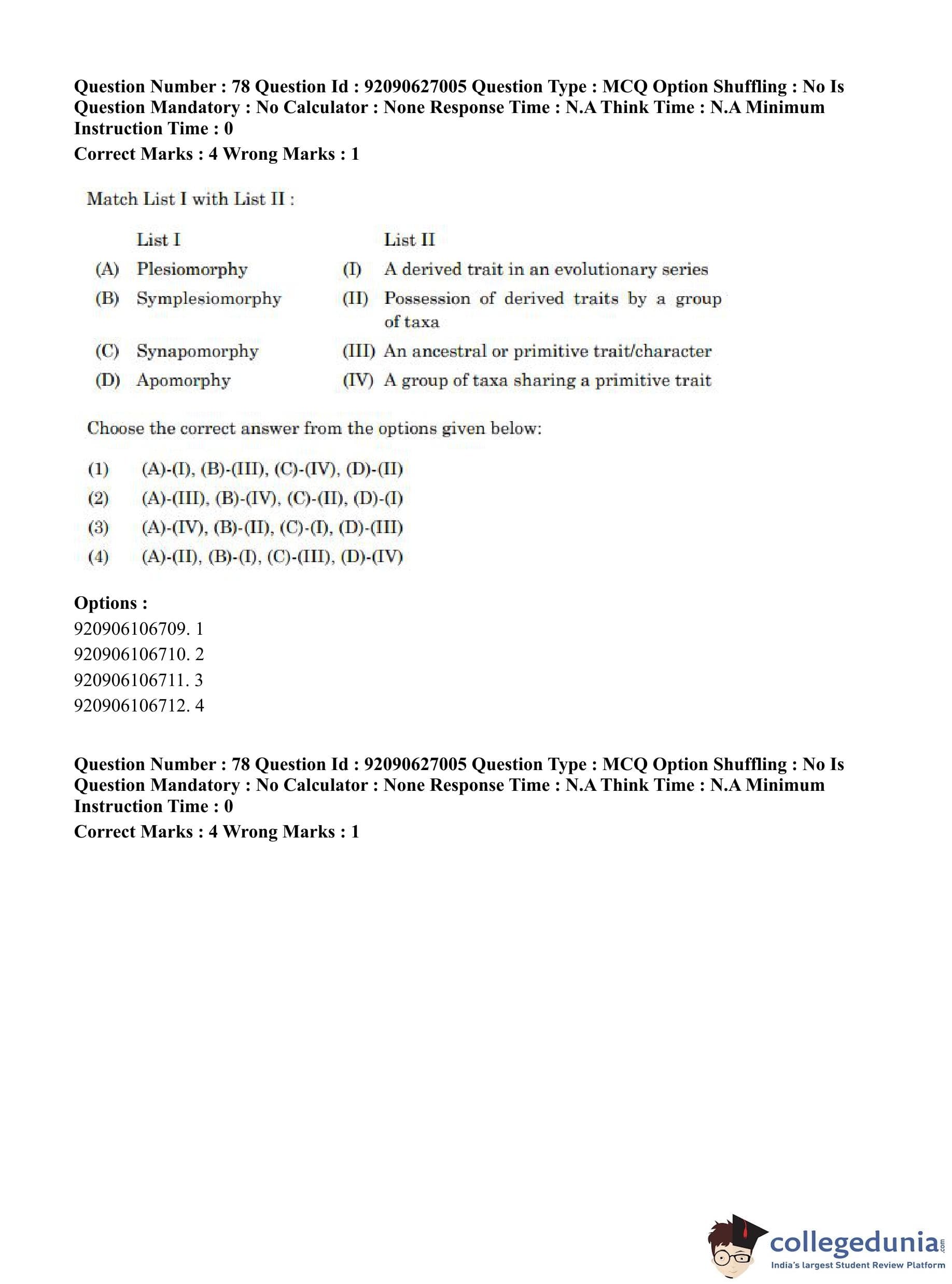 Question Number : 78 Question Id : 92090627005 Question Type : MCQ Option Shuffling : No Is Question Mandatory : No Calculator : None Response Time : N.A Think Time : N.A Minimum Instruction Time : 0
Correct Marks : 4 Wrong Marks : 1

Match List I with List II :

| | List I | | List II |
|---|---|---|---|
| (A) | Plesiomorphy | (I) | A derived trait in an evolutionary series |
| (B) | Symplesiomorphy | (II) | Possession of derived traits by a group of taxa |
| (C) | Synapomorphy | (III) | An ancestral or primitive trait/character |
| (D) | Apomorphy | (IV) | A group of taxa sharing a primitive trait |

Choose the correct answer from the options given below:

(1) (A)-(I), (B)-(III), (C)-(IV), (D)-(II)
(2) (A)-(III), (B)-(IV), (C)-(II), (D)-(I)
(3) (A)-(IV), (B)-(II), (C)-(I), (D)-(III)
(4) (A)-(II), (B)-(I), (C)-(III), (D)-(IV)

Options :
920906106709. 1
920906106710. 2
920906106711. 3
920906106712. 4

Question Number : 78 Question Id : 92090627005 Question Type : MCQ Option Shuffling : No Is Question Mandatory : No Calculator : None Response Time : N.A Think Time : N.A Minimum Instruction Time : 0
Correct Marks : 4 Wrong Marks : 1

collegedunia.com
India's largest Student Review Platform